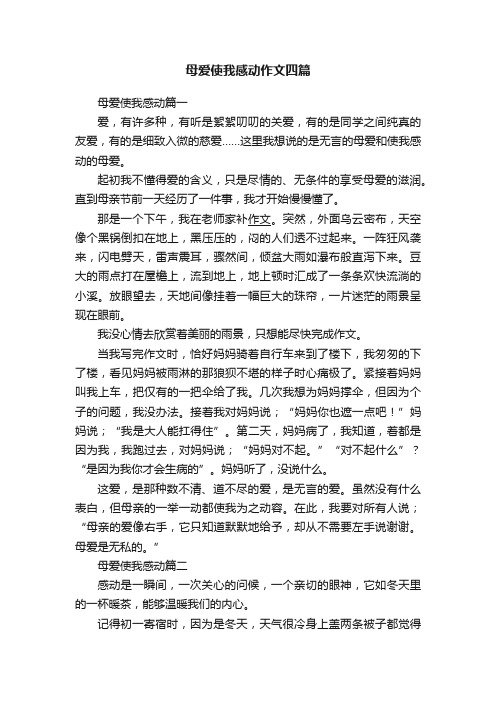 母爱使我感动作文四篇

母爱使我感动篇一

爱，有许多种，有听是絮絮叨叨的关爱，有的是同学之间纯真的友爱，有的是细致入微的慈爱……这里我想说的是无言的母爱和使我感动的母爱。

起初我不懂得爱的含义，只是尽情的、无条件的享受母爱的滋润。直到母亲节前一天经历了一件事，我才开始慢慢懂了。

那是一个下午，我在老师家补作文。突然，外面乌云密布，天空像个黑锅倒扣在地上，黑压压的，闷的人们透不过起来。一阵狂风袭来，闪电劈天，雷声震耳，骤然间，倾盆大雨如瀑布般直泻下来。豆大的雨点打在屋檐上，流到地上，地上顿时汇成了一条条欢快流淌的小溪。放眼望去，天地间像挂着一幅巨大的珠帘，一片迷茫的雨景呈现在眼前。

我没心情去欣赏着美丽的雨景，只想能尽快完成作文。

当我写完作文时，恰好妈妈骑着自行车来到了楼下，我匆匆的下了楼，看见妈妈被雨淋的那狼狈不堪的样子时心痛极了。紧接着妈妈叫我上车，把仅有的一把伞给了我。几次我想为妈妈撑伞，但因为个子的问题，我没办法。接着我对妈妈说；“妈妈你也遮一点吧！”妈妈说；“我是大人能扛得住”。第二天，妈妈病了，我知道，着都是因为我，我跑过去，对妈妈说；“妈妈对不起。”“对不起什么”？“是因为我你才会生病的”。妈妈听了，没说什么。

这爱，是那种数不清、道不尽的爱，是无言的爱。虽然没有什么表白，但母亲的一举一动都使我为之动容。在此，我要对所有人说；“母亲的爱像右手，它只知道默默地给予，却从不需要左手说谢谢。母爱是无私的。”

母爱使我感动篇二

感动是一瞬间，一次关心的问候，一个亲切的眼神，它如冬天里的一杯暖茶，能够温暖我们的内心。

记得初一寄宿时，因为是冬天，天气很冷身上盖两条被子都觉得